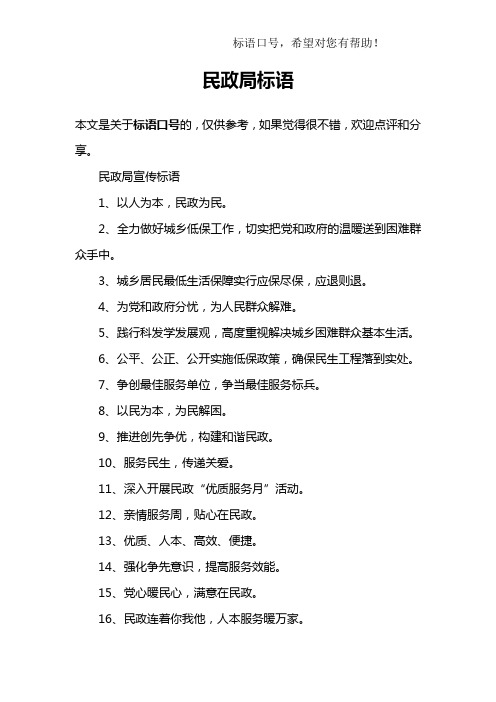 标语口号，希望对您有帮助！

民政局标语

本文是关于标语口号的，仅供参考，如果觉得很不错，欢迎点评和分享。

民政局宣传标语

1、以人为本，民政为民。

2、全力做好城乡低保工作，切实把党和政府的温暖送到困难群众手中。

3、城乡居民最低生活保障实行应保尽保，应退则退。

4、为党和政府分忧，为人民群众解难。

5、践行科发学发展观，高度重视解决城乡困难群众基本生活。

6、公平、公正、公开实施低保政策，确保民生工程落到实处。

7、争创最佳服务单位，争当最佳服务标兵。

8、以民为本，为民解困。

9、推进创先争优，构建和谐民政。

10、服务民生，传递关爱。

11、深入开展民政“优质服务月”活动。

12、亲情服务周，贴心在民政。

13、优质、人本、高效、便捷。

14、强化争先意识，提高服务效能。

15、党心暖民心，满意在民政。

16、民政连着你我他，人本服务暖万家。